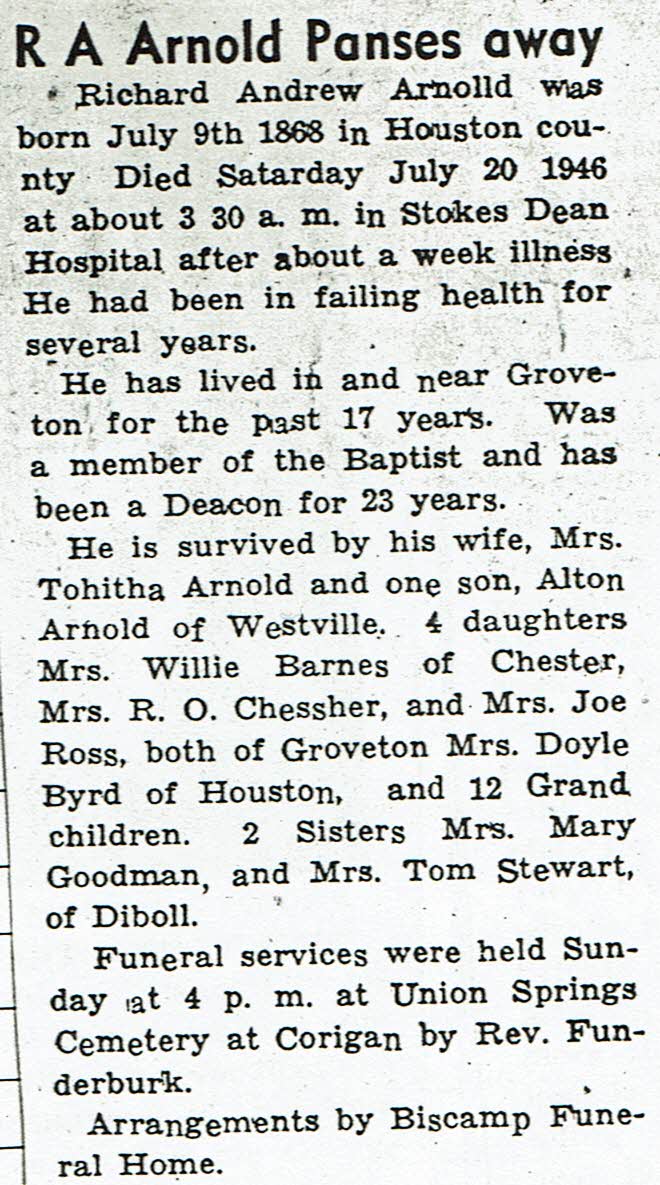 R A Arnold Panses away

Richard Andrew Arnolld was born July 9th 1868 in Houston county Died Satarday July 20 1946 at about 3 30 a. m. in Stokes Dean Hospital after about a week illness He had been in failing health for several years.

He has lived in and near Groveton for the past 17 years. Was a member of the Baptist and has been a Deacon for 23 years.

He is survived by his wife, Mrs. Tohitha Arnold and one son, Alton Arnold of Westville. 4 daughters Mrs. Willie Barnes of Chester, Mrs. R. O. Chessher, and Mrs. Joe Ross, both of Groveton Mrs. Doyle Byrd of Houston, and 12 Grand children. 2 Sisters Mrs. Mary Goodman, and Mrs. Tom Stewart, of Diboll.

Funeral services were held Sunday at 4 p. m. at Union Springs Cemetery at Corigan by Rev. Funderburk.

Arrangements by Biscamp Funeral Home.